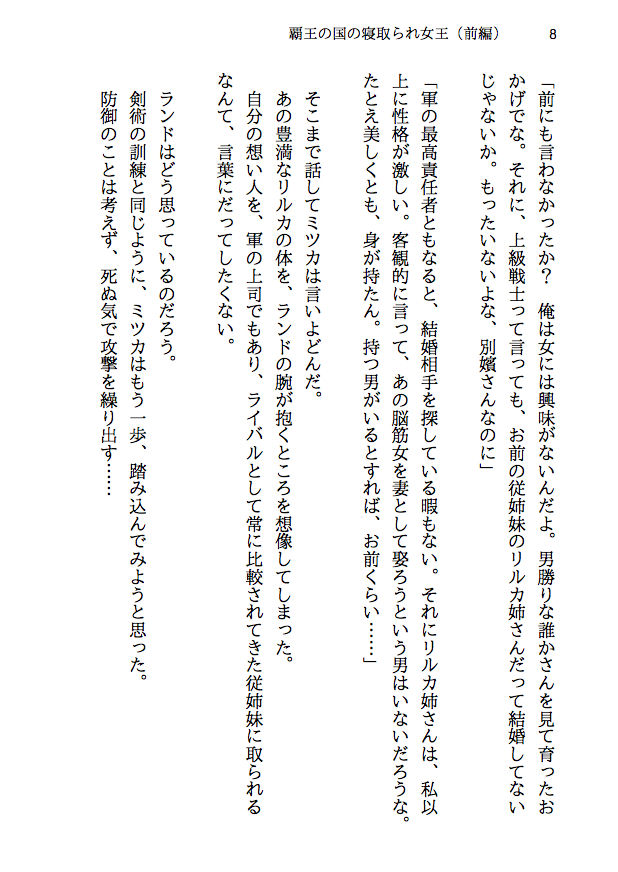 覇王の国の寝取られ女王（前編）　8

「前にも言わなかったか？　俺は女には興味がないんだよ。男勝りな誰かさんを見て育ったおかげでな。それに、上級戦士って言っても、お前の従姉妹のリルカ姉さんだって結婚してないじゃないか。もったいないよな、別嬪さんなのに」

「軍の最高責任者ともなると、結婚相手を探している暇もない。それにリルカ姉さんは、私以上に性格が激しい。客観的に言って、あの脳筋女を妻として娶ろうという男はいないだろうな。たとえ美しくとも、身が持たん。持つ男がいるとすれば、お前くらい……」

そこまで話してミツカは言いよどんだ。
あの豊満なリルカの体を、ランドの腕が抱くところを想像してしまった。
自分の想い人を、軍の上司でもあり、ライバルとして常に比較されてきた従姉妹に取られるなんて、言葉にだってしたくない。

ランドはどう思っているのだろう。
剣術の訓練と同じように、ミツカはもう一歩、踏み込んでみようと思った。
防御のことは考えず、死ぬ気で攻撃を繰り出す……